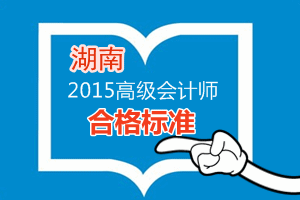 湖南

2015高级会计师

合格标准